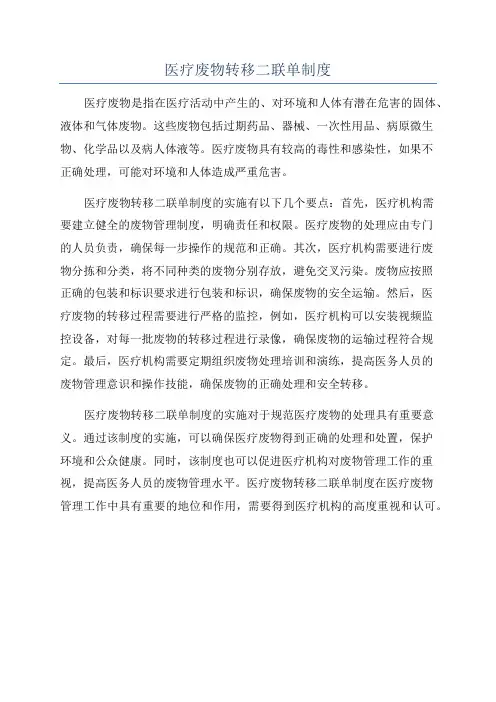 医疗废物转移二联单制度

医疗废物是指在医疗活动中产生的、对环境和人体有潜在危害的固体、液体和气体废物。这些废物包括过期药品、器械、一次性用品、病原微生物、化学品以及病人体液等。医疗废物具有较高的毒性和感染性，如果不正确处理，可能对环境和人体造成严重危害。

医疗废物转移二联单制度的实施有以下几个要点：首先，医疗机构需要建立健全的废物管理制度，明确责任和权限。医疗废物的处理应由专门的人员负责，确保每一步操作的规范和正确。其次，医疗机构需要进行废物分拣和分类，将不同种类的废物分别存放，避免交叉污染。废物应按照正确的包装和标识要求进行包装和标识，确保废物的安全运输。然后，医疗废物的转移过程需要进行严格的监控，例如，医疗机构可以安装视频监控设备，对每一批废物的转移过程进行录像，确保废物的运输过程符合规定。最后，医疗机构需要定期组织废物处理培训和演练，提高医务人员的废物管理意识和操作技能，确保废物的正确处理和安全转移。

医疗废物转移二联单制度的实施对于规范医疗废物的处理具有重要意义。通过该制度的实施，可以确保医疗废物得到正确的处理和处置，保护环境和公众健康。同时，该制度也可以促进医疗机构对废物管理工作的重视，提高医务人员的废物管理水平。医疗废物转移二联单制度在医疗废物管理工作中具有重要的地位和作用，需要得到医疗机构的高度重视和认可。